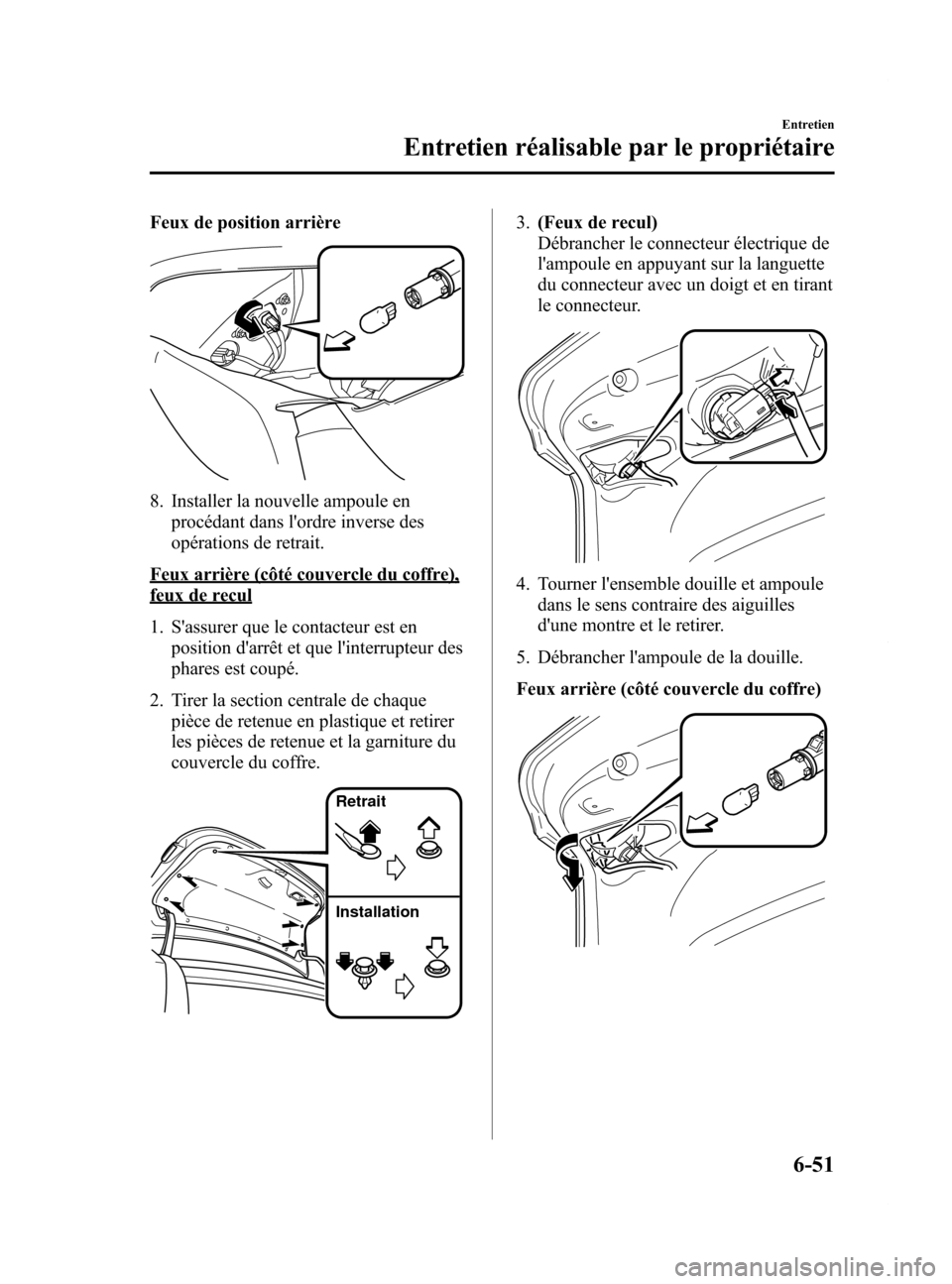 Entretien

Entretien réalisable par le propriétaire

Feux de position arrière

8. Installer la nouvelle ampoule en procédant dans l'ordre inverse des opérations de retrait.

Feux arrière (côté couvercle du coffre), feux de recul

1. S'assurer que le contacteur est en position d'arrêt et que l'interrupteur des phares est coupé.

2. Tirer la section centrale de chaque pièce de retenue en plastique et retirer les pièces de retenue et la garniture du couvercle du coffre.

Retrait

Installation

3. (Feux de recul)
Débrancher le connecteur électrique de l'ampoule en appuyant sur la languette du connecteur avec un doigt et en tirant le connecteur.

4. Tourner l'ensemble douille et ampoule dans le sens contraire des aiguilles d'une montre et le retirer.

5. Débrancher l'ampoule de la douille.

Feux arrière (côté couvercle du coffre)

6-51

carmanualsonline.info